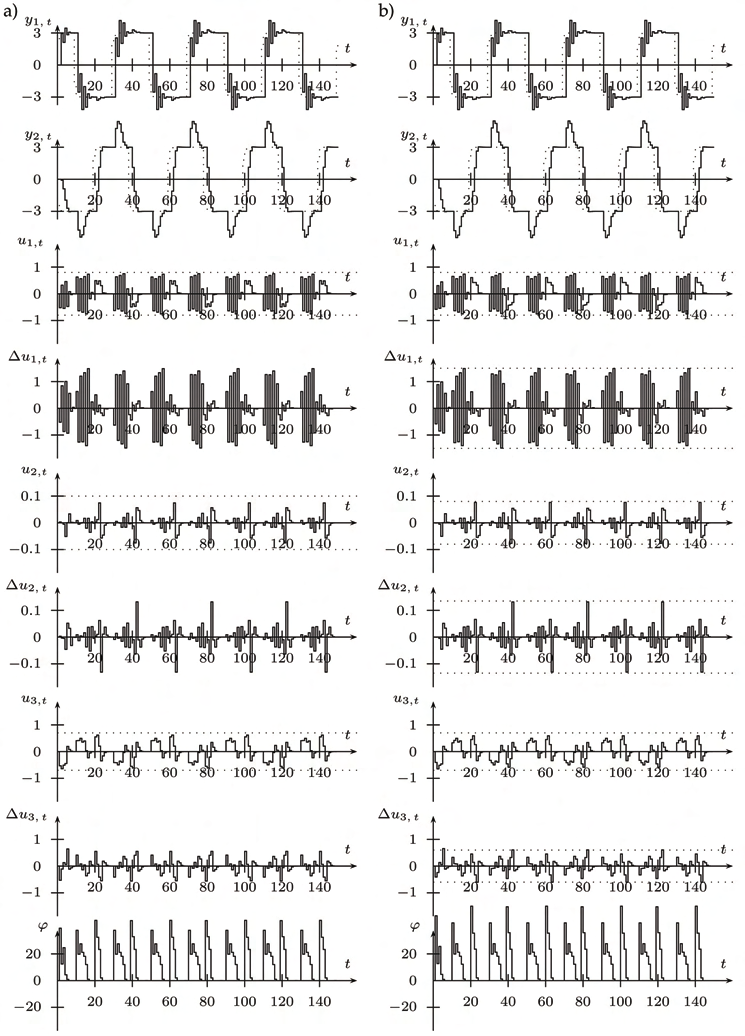 a)

$y_{1,t}$
3
0
−3
20 40 60 80 100 120 140
$t$

$y_{2,t}$
3
0
−3
20 40 60 80 100 120 140
$t$

$u_{1,t}$
1
0
−1
20 40 60 80 100 120 140
$t$

$\Delta u_{1,t}$
1
0
−1
20 40 60 80 100 120 140
$t$

$u_{2,t}$
0.1
0
−0.1
20 40 60 80 100 120 140
$t$

$\Delta u_{2,t}$
0.1
0
−0.1
20 40 60 80 100 120 140
$t$

$u_{3,t}$
1
0
−1
20 40 60 80 100 120 140
$t$

$\Delta u_{3,t}$
1
0
−1
20 40 60 80 100 120 140
$t$

$\varphi$
20
0
−20
20 40 60 80 100 120 140
$t$

b)

$y_{1,t}$
3
0
−3
20 40 60 80 100 120 140
$t$

$y_{2,t}$
3
0
−3
20 40 60 80 100 120 140
$t$

$u_{1,t}$
1
0
−1
20 40 60 80 100 120 140
$t$

$\Delta u_{1,t}$
1
0
−1
20 40 60 80 100 120 140
$t$

$u_{2,t}$
0.1
0
−0.1
20 40 60 80 100 120 140
$t$

$\Delta u_{2,t}$
0.1
0
−0.1
20 40 60 80 100 120 140
$t$

$u_{3,t}$
1
0
−1
20 40 60 80 100 120 140
$t$

$\Delta u_{3,t}$
1
0
−1
20 40 60 80 100 120 140
$t$

$\varphi$
20
0
−20
20 40 60 80 100 120 140
$t$